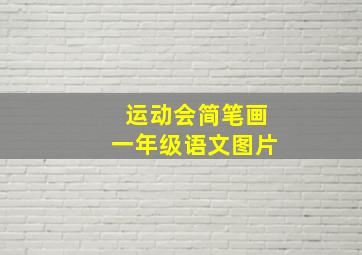 运动会简笔画
一年级语文图片